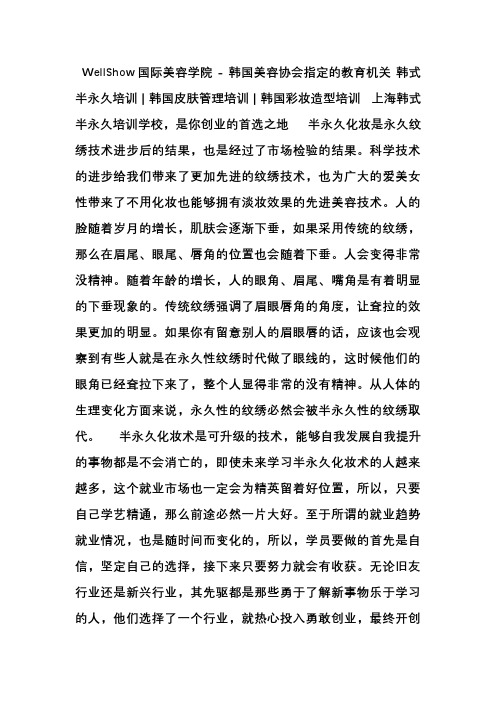 WellShow 国际美容学院 - 韩国美容协会指定的教育机关 韩式半永久培训 | 韩国皮肤管理培训 | 韩国彩妆造型培训 上海韩式半永久培训学校，是你创业的首选之地 半永久化妆是永久纹绣技术进步后的结果，也是经过了市场检验的结果。科学技术的进步给我们带来了更加先进的纹绣技术，也为广大的爱美女性带来了不用化妆也能够拥有淡妆效果的先进美容技术。人的脸随着岁月的增长，肌肤会逐渐下垂，如果采用传统的纹绣，那么在眉尾、眼尾、唇角的位置也会随着下垂。人会变得非常没精神。随着年龄的增长，人的眼角、眉尾、嘴角是有着明显的下垂现象的。传统纹绣强调了眉眼唇角的角度，让耷拉的效果更加的明显。如果你有留意别人的眉眼唇的话，应该也会观察到有些人就是在永久性纹绣时代做了眼线的，这时候他们的眼角已经耷拉下来了，整个人显得非常的没有精神。从人体的生理变化方面来说，永久性的纹绣必然会被半永久性的纹绣取代。 半永久化妆术是可升级的技术，能够自我发展自我提升的事物都是不会消亡的，即使未来学习半永久化妆术的人越来越多，这个就业市场也一定会为精英留着好位置，所以，只要自己学艺精通，那么前途必然一片大好。至于所谓的就业趋势就业情况，也是随时间而变化的，所以，学员要做的首先是自信，坚定自己的选择，接下来只要努力就会有收获。无论旧友行业还是新兴行业，其先驱都是那些勇于了解新事物乐于学习的人，他们选择了一个行业，就热心投入勇敢创业，最终开创